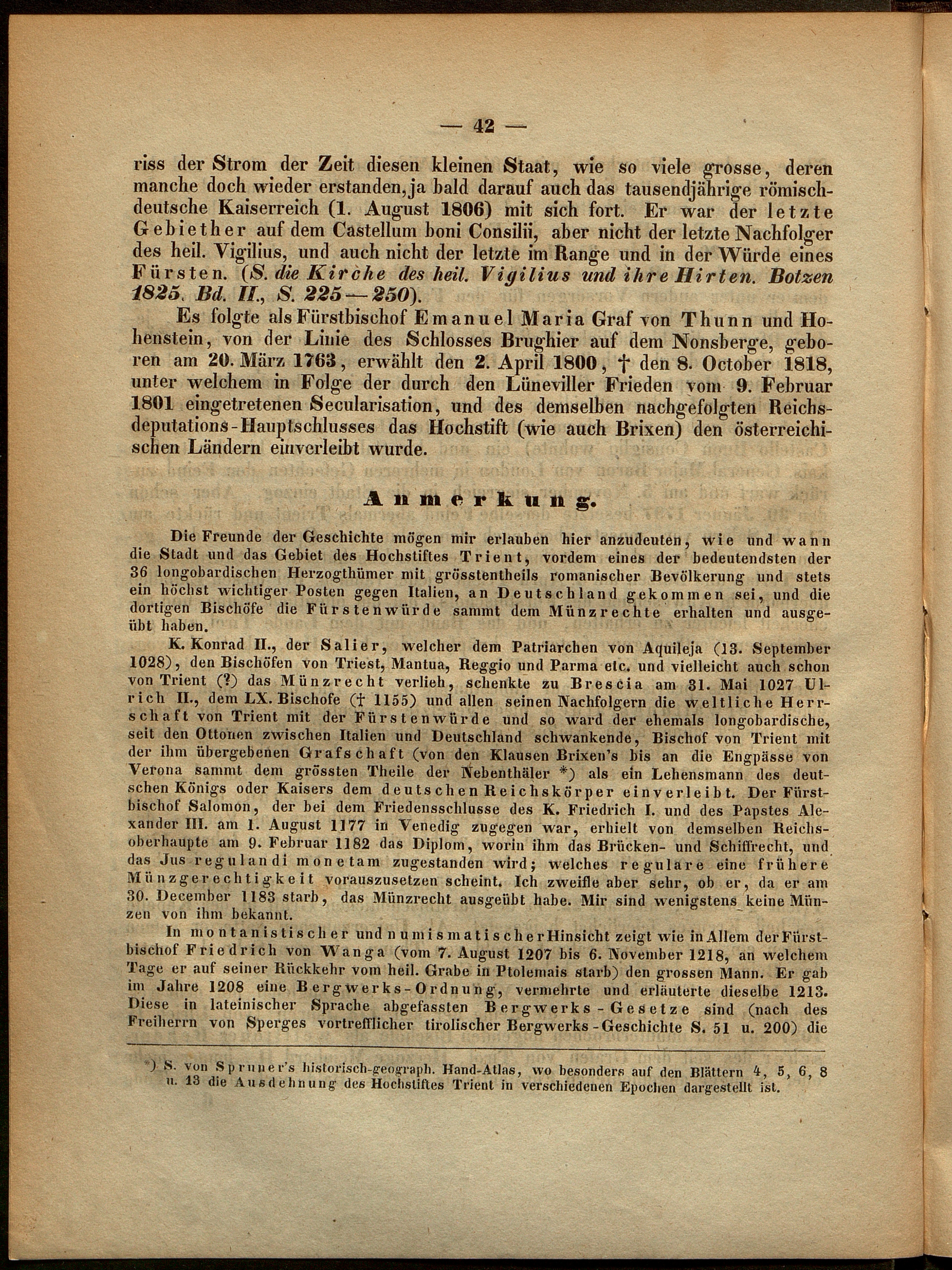 — 42 —

riss der Strom der Zeit diesen kleinen Staat, wie so viele grosse, deren manche doch wieder erstanden, ja bald darauf auch das tausendjährige römisch-deutsche Kaiserreich (1. August 1806) mit sich fort. Er war der letzte Gebiether auf dem Castellum boni Consilii, aber nicht der letzte Nachfolger des heil. Vigilius, und auch nicht der letzte im Range und in der Würde eines Fürsten. (S. die Kirche des heil. Vigilius und ihre Hirten. Botzen 1825. Bd. II., S. 225—250).

Es folgte als Fürstbischof Emanuel Maria Graf von Thunn und Hohenstein, von der Linie des Schlosses Brughier auf dem Nonsberge, geboren am 20. März 1763, erwählt den 2. April 1800, † den 8. October 1818, unter welchem in Folge der durch den Lüneviller Frieden vom 9. Februar 1801 eingetretenen Secularisation, und des demselben nachgefolgten Reichsdeputations-Hauptschlusses das Hochstift (wie auch Brixen) den österreichischen Ländern einverleibt wurde.

Anmerkung.

Die Freunde der Geschichte mögen mir erlauben hier anzudeuten, wie und wann die Stadt und das Gebiet des Hochstiftes Trient, vordem eines der bedeutendsten der 36 longobardischen Herzogthümer mit grösstentheils romanischer Bevölkerung und stets ein höchst wichtiger Posten gegen Italien, an Deutschland gekommen sei, und die dortigen Bischöfe die Fürstenwürde sammt dem Münzrechte erhalten und ausgeübt haben.

K. Konrad II., der Salier, welcher dem Patriarchen von Aquileja (13. September 1028), den Bischöfen von Triest, Mantua, Reggio und Parma etc. und vielleicht auch schon von Trient (?) das Münzrecht verlieh, schenkte zu Brescia am 31. Mai 1027 Ulrich II., dem LX. Bischofe († 1155) und allen seinen Nachfolgern die weltliche Herrschaft von Trient mit der Fürstenwürde und so ward der ehemals longobardische, seit den Ottonen zwischen Italien und Deutschland schwankende, Bischof von Trient mit der ihm übergebenen Grafschaft (von den Klausen Brixen's bis an die Engpässe von Verona sammt dem grössten Theile der Nebenthäler *) als ein Lehensmann des deutschen Königs oder Kaisers dem deutschen Reichskörper einverleibt. Der Fürstbischof Salomon, der bei dem Friedensschlusse des K. Friedrich I. und des Papstes Alexander III. am 1. August 1177 in Venedig zugegen war, erhielt von demselben Reichsoberhaupte am 9. Februar 1182 das Diplom, worin ihm das Brücken- und Schiffrecht, und das Jus regulandi monetam zugestanden wird; welches regulare eine frühere Münzgerechtigkeit vorauszusetzen scheint. Ich zweifle aber sehr, ob er, da er am 30. December 1183 starb, das Münzrecht ausgeübt habe. Mir sind wenigstens keine Münzen von ihm bekannt.

In montanistischer und numismatischer Hinsicht zeigt wie in Allem der Fürstbischof Friedrich von Wanga (vom 7. August 1207 bis 6. November 1218, an welchem Tage er auf seiner Rückkehr vom heil. Grabe in Ptolemais starb) den grossen Mann. Er gab im Jahre 1208 eine Bergwerks-Ordnung, vermehrte und erläuterte dieselbe 1213. Diese in lateinischer Sprache abgefassten Bergwerks-Gesetze sind (nach des Freiherrn von Sperges vortrefflicher tirolischer Bergwerks-Geschichte S. 51 u. 200) die

*) S. von Spruner's historisch-geograph. Hand-Atlas, wo besonders auf den Blättern 4, 5, 6, 8 u. 13 die Ausdehnung des Hochstiftes Trient in verschiedenen Epochen dargestellt ist.